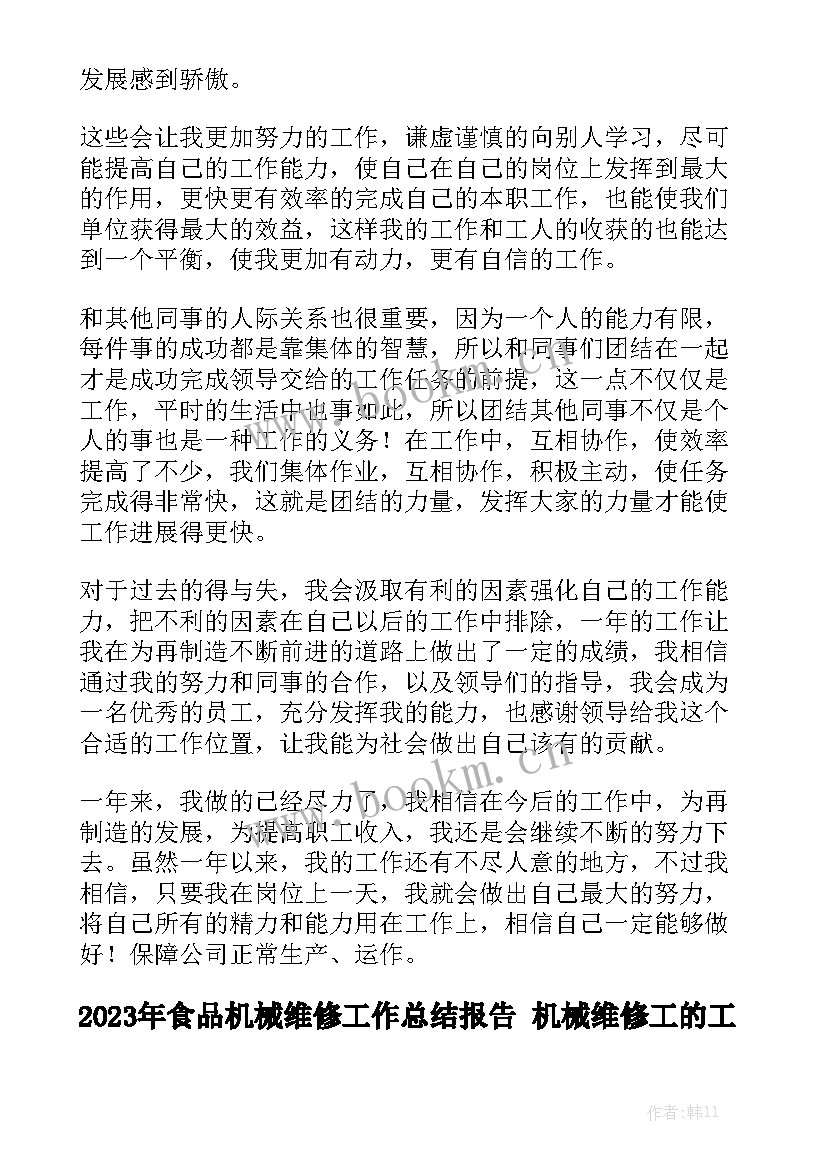 发展感到骄傲。

这些会让我更加努力的工作，谦虚谨慎的向别人学习，尽可能提高自己的工作能力，使自己在自己的岗位上发挥到最大的作用，更快更有效率的完成自己的本职工作，也能使我们单位获得最大的效益，这样我的工作和工人的收获的也能达到一个平衡，使我更加有动力，更有自信的工作。

和其他同事的人际关系也很重要，因为一个人的能力有限，每件事的成功都是靠集体的智慧，所以和同事们团结在一起才是成功完成领导交给的工作任务的前提，这一点不仅仅是工作，平时的生活中也事如此，所以团结其他同事不仅是个人的事也是一种工作的义务！在工作中，互相协作，使效率提高了不少，我们集体作业，互相协作，积极主动，使任务完成得非常快，这就是团结的力量，发挥大家的力量才能使工作进展得更快。

对于过去的得与失，我会汲取有利的因素强化自己的工作能力，把不利的因素在自己以后的工作中排除，一年的工作让我在为再制造不断前进的道路上做出了一定的成绩，我相信通过我的努力和同事的合作，以及领导们的指导，我会成为一名优秀的员工，充分发挥我的能力，也感谢领导给我这个合适的工作位置，让我能为社会做出自己该有的贡献。

一年来，我做的已经尽力了，我相信在今后的工作中，为再制造的发展，为提高职工收入，我还是会继续不断的努力下去。虽然一年以来，我的工作还有不尽人意的地方，不过我相信，只要我在岗位上一天，我就会做出自己最大的努力，将自己所有的精力和能力用在工作上，相信自己一定能够做好！保障公司正常生产、运作。

2023年食品机械维修工作总结报告 机械维修工的工

www.bookm.cn

作者：韩11